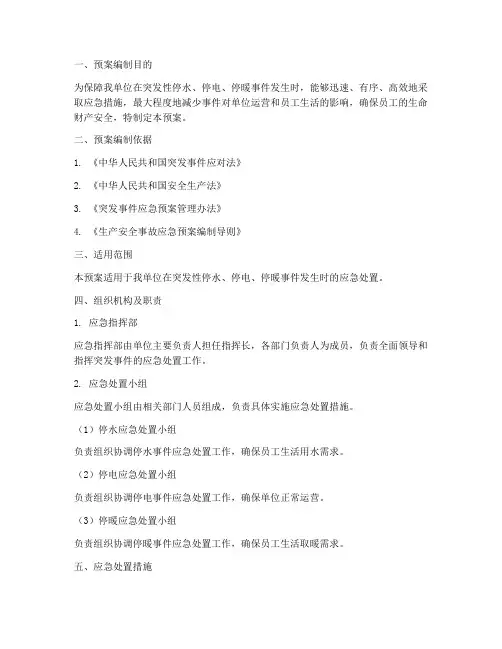 一、预案编制目的

为保障我单位在突发性停水、停电、停暖事件发生时，能够迅速、有序、高效地采取应急措施，最大程度地减少事件对单位运营和员工生活的影响，确保员工的生命财产安全，特制定本预案。

二、预案编制依据

1. 《中华人民共和国突发事件应对法》

2. 《中华人民共和国安全生产法》

3. 《突发事件应急预案管理办法》

4. 《生产安全事故应急预案编制导则》

三、适用范围

本预案适用于我单位在突发性停水、停电、停暖事件发生时的应急处置。

四、组织机构及职责

1. 应急指挥部

应急指挥部由单位主要负责人担任指挥长，各部门负责人为成员，负责全面领导和指挥突发事件的应急处置工作。

2. 应急处置小组

应急处置小组由相关部门人员组成，负责具体实施应急处置措施。

（1）停水应急处置小组

负责组织协调停水事件应急处置工作，确保员工生活用水需求。

（2）停电应急处置小组

负责组织协调停电事件应急处置工作，确保单位正常运营。

（3）停暖应急处置小组

负责组织协调停暖事件应急处置工作，确保员工生活取暖需求。

五、应急处置措施